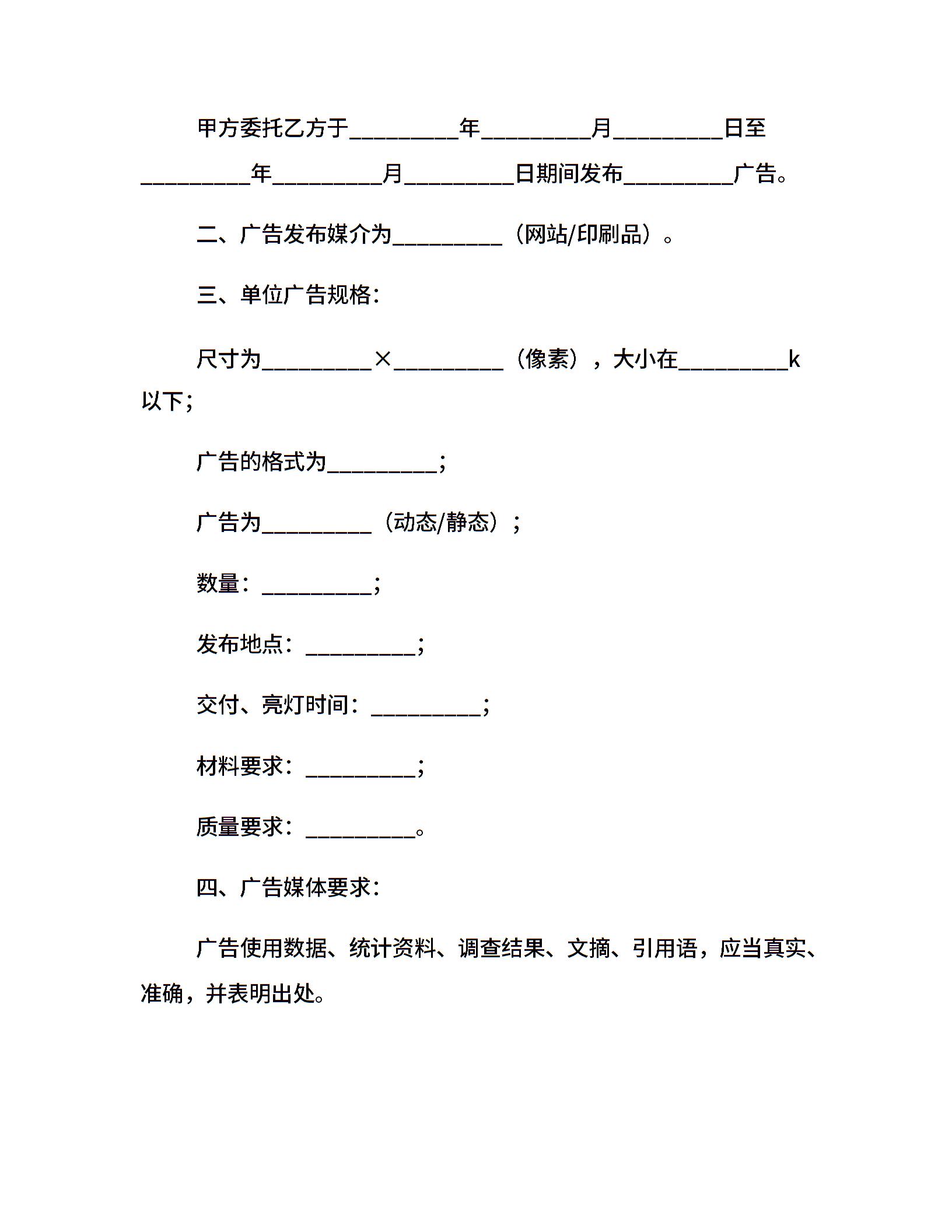 甲方委托乙方于__________年__________月__________日至__________年__________月__________日期间发布__________广告。

二、广告发布媒介为__________（网站/印刷品）。

三、单位广告规格：

尺寸为__________×__________（像素），大小在__________k以下；

广告的格式为__________；

广告为__________（动态/静态）；

数量：__________；

发布地点：__________；

交付、亮灯时间：__________；

材料要求：__________；

质量要求：__________。

四、广告媒体要求：

广告使用数据、统计资料、调查结果、文摘、引用语，应当真实、准确，并表明出处。